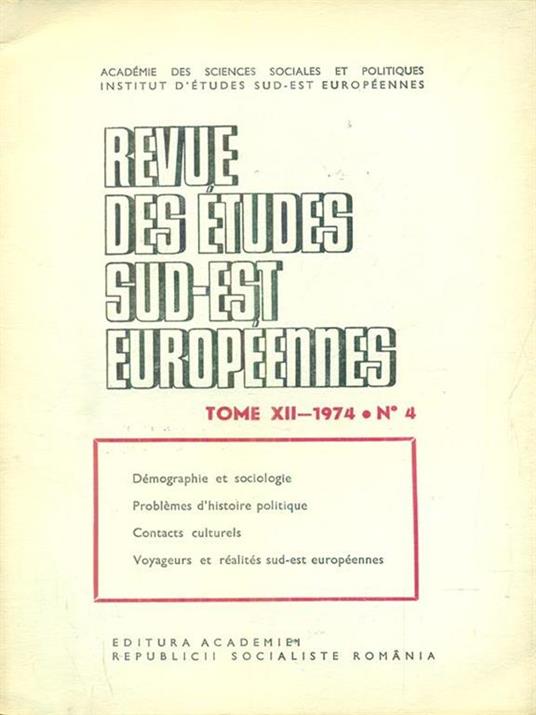 ACADÉMIE DES SCIENCES SOCIALES ET POLITIQUES
INSTITUT D'ÉTUDES SUD-EST EUROPÉENNES

REVUE
DES ÉTUDES
SUD-EST
EUROPÉENNES

TOME XII—1974 • N° 4

Démographie et sociologie
Problèmes d'histoire politique
Contacts culturels
Voyageurs et réalités sud-est européennes

EDITURA ACADEMIEI
REPUBLICII SOCIALISTE ROMÂNIA